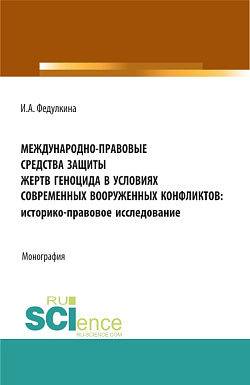 И.А. Федулкина

МЕЖДУНАРОДНО-ПРАВОВЫЕ СРЕДСТВА ЗАЩИТЫ ЖЕРТВ ГЕНОЦИДА В УСЛОВИЯХ СОВРЕМЕННЫХ ВООРУЖЕННЫХ КОНФЛИКТОВ: историко-правовое исследование

Монография

RU SCIence
RU-SCIENCE.COM